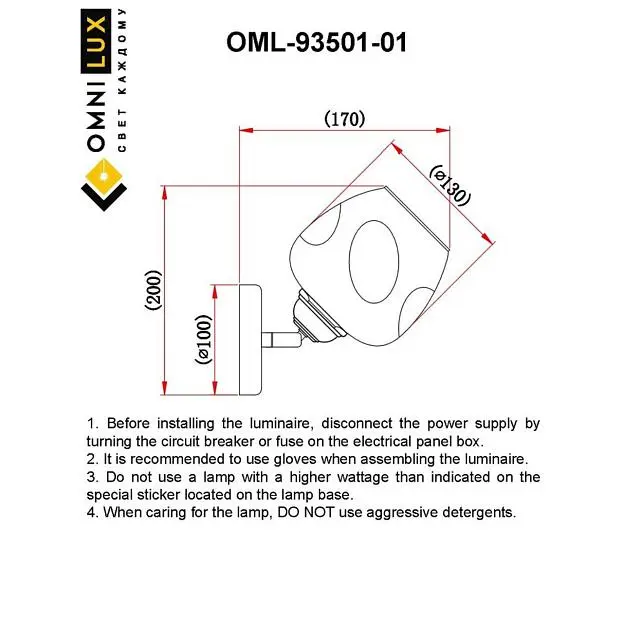 OMNILUX
СВЕТ КАЖДОМУ

OML-93501-01

(170)

(ø130)

(200)

(ø100)

1. Before installing the luminaire, disconnect the power supply by turning the circuit breaker or fuse on the electrical panel box.
2. It is recommended to use gloves when assembling the luminaire.
3. Do not use a lamp with a higher wattage than indicated on the special sticker located on the lamp base.
4. When caring for the lamp, DO NOT use aggressive detergents.